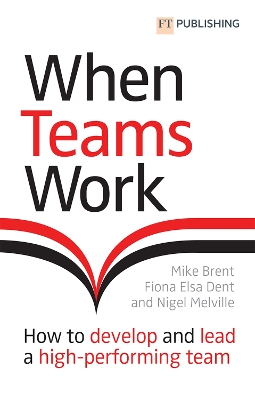 FT PUBLISHING

When Teams Work

Mike Brent
Fiona Elsa Dent
and Nigel Melville

How to develop and lead a high-performing team